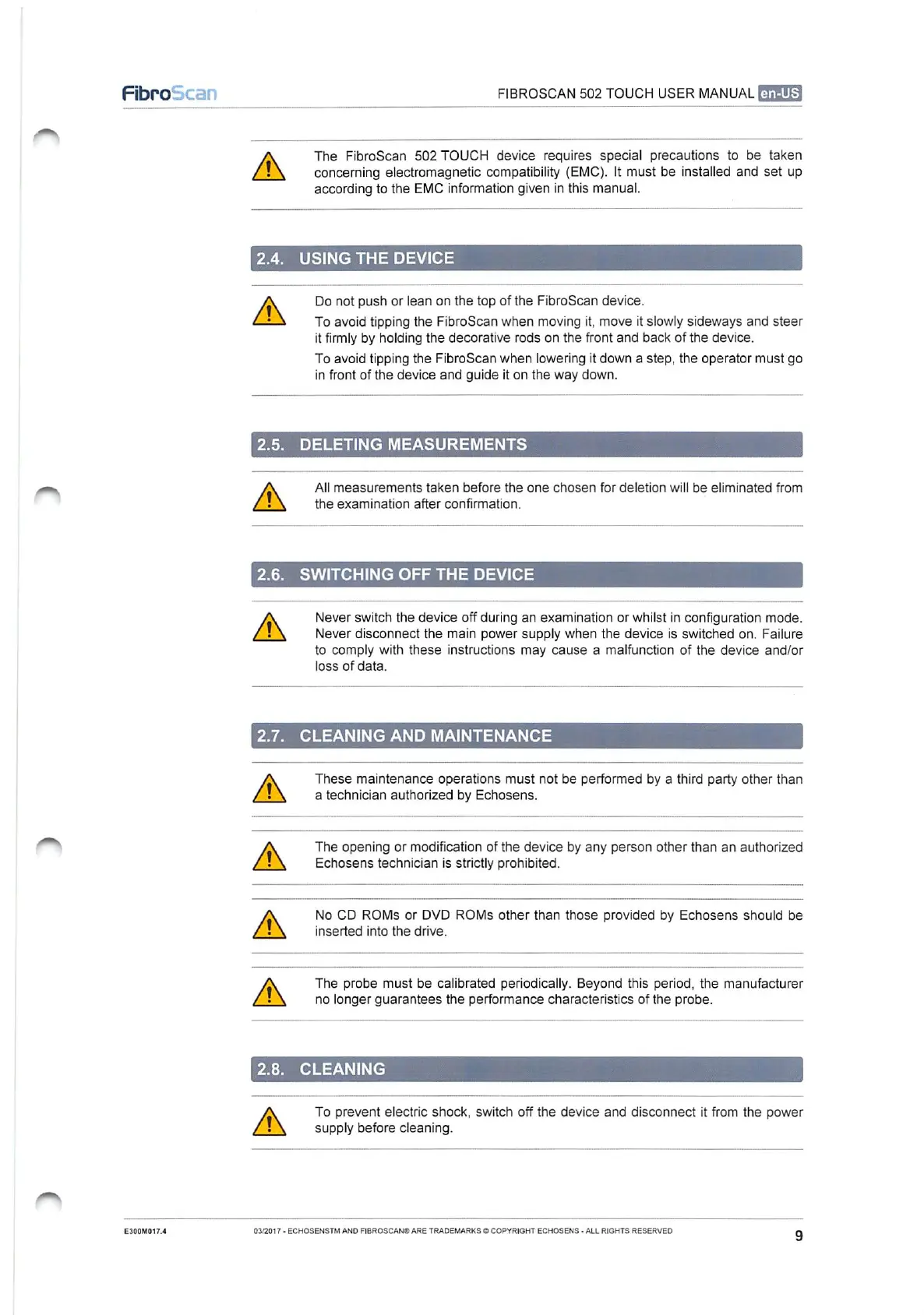 FibroScan

FIBROSCAN 502 TOUCH USER MANUAL en-US

The FibroScan 502 TOUCH device requires special precautions to be taken concerning electromagnetic compatibility (EMC). It must be installed and set up according to the EMC information given in this manual.

2.4. USING THE DEVICE

Do not push or lean on the top of the FibroScan device.

To avoid tipping the FibroScan when moving it, move it slowly sideways and steer it firmly by holding the decorative rods on the front and back of the device.

To avoid tipping the FibroScan when lowering it down a step, the operator must go in front of the device and guide it on the way down.

2.5. DELETING MEASUREMENTS

All measurements taken before the one chosen for deletion will be eliminated from the examination after confirmation.

2.6. SWITCHING OFF THE DEVICE

Never switch the device off during an examination or whilst in configuration mode. Never disconnect the main power supply when the device is switched on. Failure to comply with these instructions may cause a malfunction of the device and/or loss of data.

2.7. CLEANING AND MAINTENANCE

These maintenance operations must not be performed by a third party other than a technician authorized by Echosens.

The opening or modification of the device by any person other than an authorized Echosens technician is strictly prohibited.

No CD ROMs or DVD ROMs other than those provided by Echosens should be inserted into the drive.

The probe must be calibrated periodically. Beyond this period, the manufacturer no longer guarantees the performance characteristics of the probe.

2.8. CLEANING

To prevent electric shock, switch off the device and disconnect it from the power supply before cleaning.

E300M017.4

03/2017 - ECHOSENSTM AND FIBROSCAN® ARE TRADEMARKS © COPYRIGHT ECHOSENS - ALL RIGHTS RESERVED

9